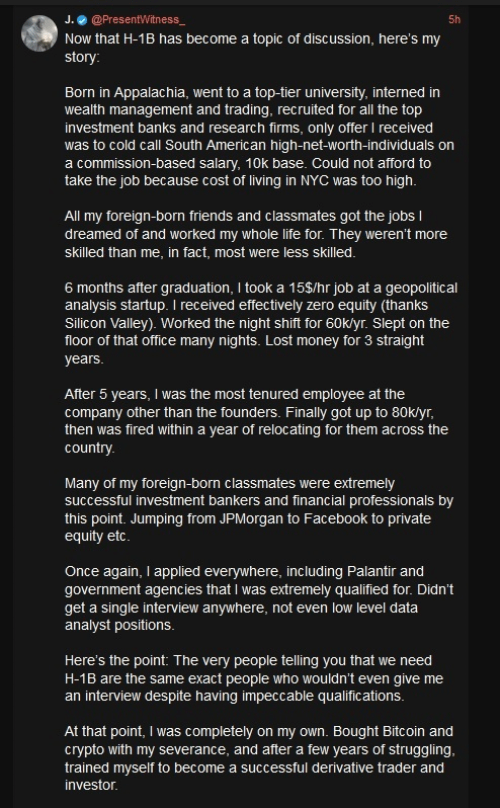 J. @PresentWitness_ 5h

Now that H-1B has become a topic of discussion, here's my story:

Born in Appalachia, went to a top-tier university, interned in wealth management and trading, recruited for all the top investment banks and research firms, only offer I received was to cold call South American high-net-worth-individuals on a commission-based salary, 10k base. Could not afford to take the job because cost of living in NYC was too high.

All my foreign-born friends and classmates got the jobs I dreamed of and worked my whole life for. They weren't more skilled than me, in fact, most were less skilled.

6 months after graduation, I took a 15$/hr job at a geopolitical analysis startup. I received effectively zero equity (thanks Silicon Valley). Worked the night shift for 60k/yr. Slept on the floor of that office many nights. Lost money for 3 straight years.

After 5 years, I was the most tenured employee at the company other than the founders. Finally got up to 80k/yr, then was fired within a year of relocating for them across the country.

Many of my foreign-born classmates were extremely successful investment bankers and financial professionals by this point. Jumping from JPMorgan to Facebook to private equity etc.

Once again, I applied everywhere, including Palantir and government agencies that I was extremely qualified for. Didn't get a single interview anywhere, not even low level data analyst positions.

Here's the point: The very people telling you that we need H-1B are the same exact people who wouldn't even give me an interview despite having impeccable qualifications.

At that point, I was completely on my own. Bought Bitcoin and crypto with my severance, and after a few years of struggling, trained myself to become a successful derivative trader and investor.